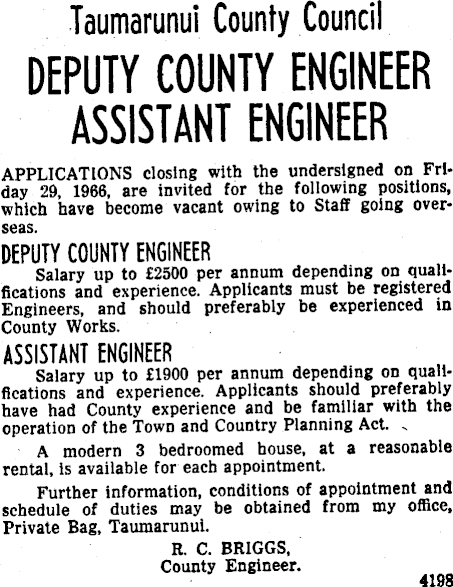 Taumarunui County Council

DEPUTY COUNTY ENGINEER
ASSISTANT ENGINEER

APPLICATIONS closing with the undersigned on Friday 29, 1966, are invited for the following positions, which have become vacant owing to Staff going overseas.

DEPUTY COUNTY ENGINEER

Salary up to £2500 per annum depending on qualifications and experience. Applicants must be registered Engineers, and should preferably be experienced in County Works.

ASSISTANT ENGINEER

Salary up to £1900 per annum depending on qualifications and experience. Applicants should preferably have had County experience and be familiar with the operation of the Town and Country Planning Act.

A modern 3 bedroomed house, at a reasonable rental, is available for each appointment.

Further information, conditions of appointment and schedule of duties may be obtained from my office, Private Bag, Taumarunui.

R. C. BRIGGS,
County Engineer.

4198